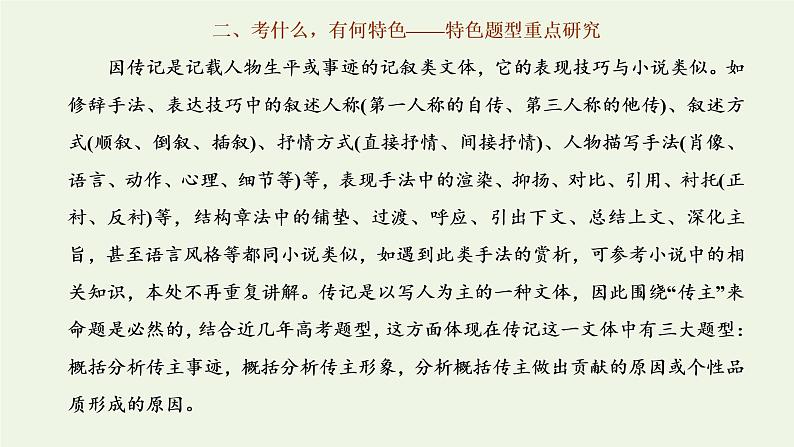 二、考什么，有何特色——特色题型重点研究

因传记是记载人物生平或事迹的记叙类文体，它的表现技巧与小说类似。如修辞手法、表达技巧中的叙述人称(第一人称的自传、第三人称的他传)、叙述方式(顺叙、倒叙、插叙)、抒情方式(直接抒情、间接抒情)、人物描写手法(肖像、语言、动作、心理、细节等)等，表现手法中的渲染、抑扬、对比、引用、衬托(正衬、反衬)等，结构章法中的铺垫、过渡、呼应、引出下文、总结上文、深化主旨，甚至语言风格等都同小说类似，如遇到此类手法的赏析，可参考小说中的相关知识，本处不再重复讲解。传记是以写人为主的一种文体，因此围绕“传主”来命题是必然的，结合近几年高考题型，这方面体现在传记这一文体中有三大题型：概括分析传主事迹，概括分析传主形象，分析概括传主做出贡献的原因或个性品质形成的原因。